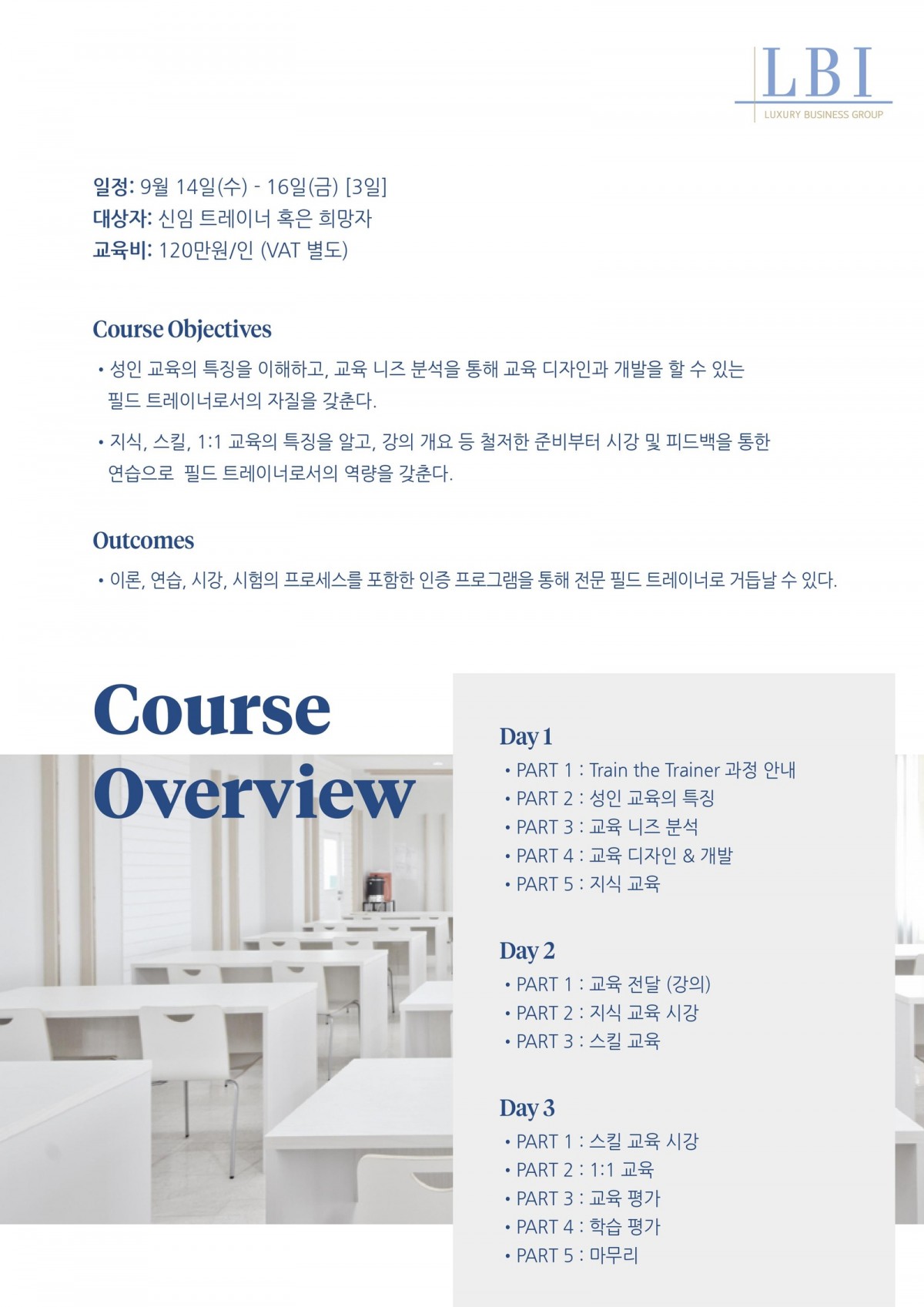 LBI
LUXURY BUSINESS GROUP

일정: 9월 14일(수) - 16일(금) [3일]
대상자: 신임 트레이너 혹은 희망자
교육비: 120만원/인 (VAT 별도)

Course Objectives

• 성인 교육의 특징을 이해하고, 교육 니즈 분석을 통해 교육 디자인과 개발을 할 수 있는 필드 트레이너로서의 자질을 갖춘다.

• 지식, 스킬, 1:1 교육의 특징을 알고, 강의 개요 등 철저한 준비부터 시강 및 피드백을 통한 연습으로 필드 트레이너로서의 역량을 갖춘다.

Outcomes

• 이론, 연습, 시강, 시험의 프로세스를 포함한 인증 프로그램을 통해 전문 필드 트레이너로 거듭날 수 있다.

Course Overview

Day 1
• PART 1 : Train the Trainer 과정 안내
• PART 2 : 성인 교육의 특징
• PART 3 : 교육 니즈 분석
• PART 4 : 교육 디자인 & 개발
• PART 5 : 지식 교육

Day 2
• PART 1 : 교육 전달 (강의)
• PART 2 : 지식 교육 시강
• PART 3 : 스킬 교육

Day 3
• PART 1 : 스킬 교육 시강
• PART 2 : 1:1 교육
• PART 3 : 교육 평가
• PART 4 : 학습 평가
• PART 5 : 마무리